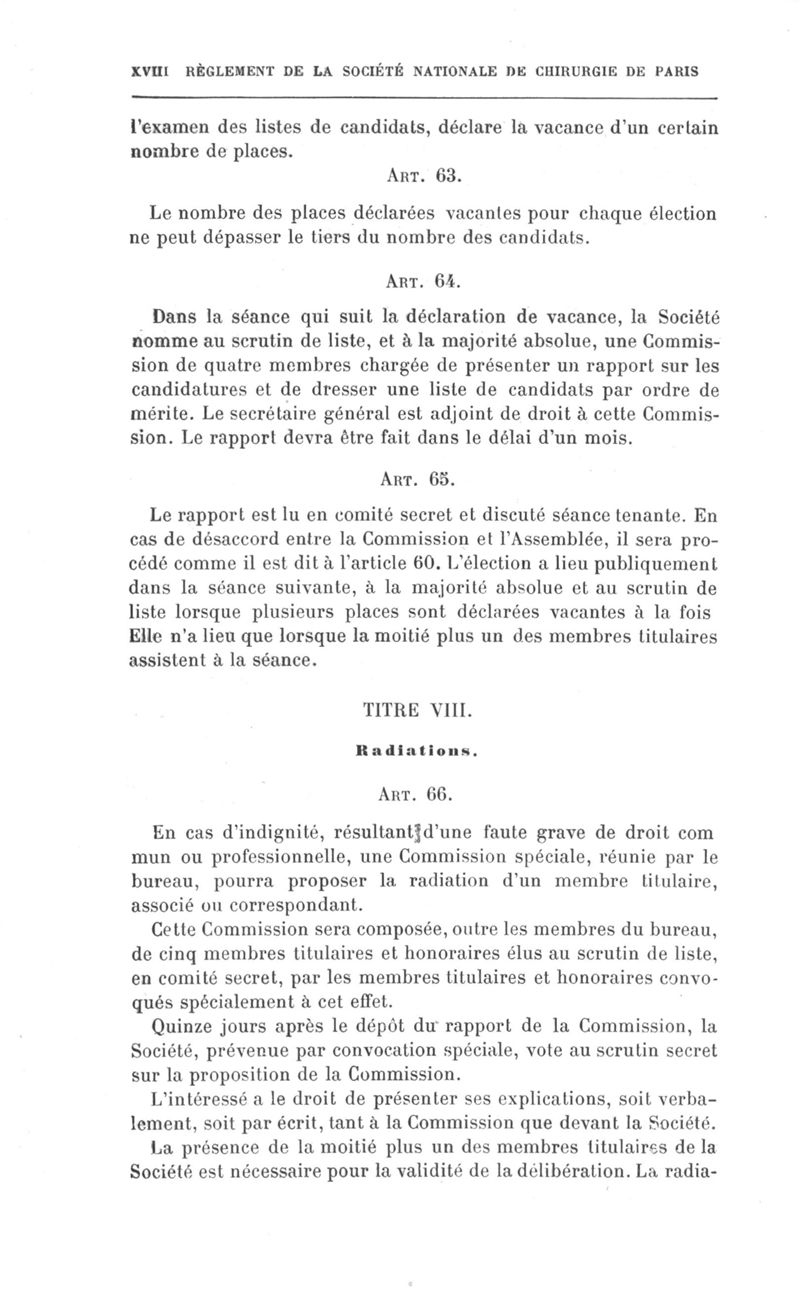 XVIII RÈGLEMENT DE LA SOCIÉTÉ NATIONALE DE CHIRURGIE DE PARIS

l'examen des listes de candidats, déclare la vacance d'un certain nombre de places.

ART. 63.

Le nombre des places déclarées vacantes pour chaque élection ne peut dépasser le tiers du nombre des candidats.

ART. 64.

Dans la séance qui suit la déclaration de vacance, la Société nomme au scrutin de liste, et à la majorité absolue, une Commission de quatre membres chargée de présenter un rapport sur les candidatures et de dresser une liste de candidats par ordre de mérite. Le secrétaire général est adjoint de droit à cette Commission. Le rapport devra être fait dans le délai d'un mois.

ART. 65.

Le rapport est lu en comité secret et discuté séance tenante. En cas de désaccord entre la Commission et l'Assemblée, il sera procédé comme il est dit à l'article 60. L'élection a lieu publiquement dans la séance suivante, à la majorité absolue et au scrutin de liste lorsque plusieurs places sont déclarées vacantes à la fois Elle n'a lieu que lorsque la moitié plus un des membres titulaires assistent à la séance.

TITRE VIII.

Radiations.

ART. 66.

En cas d'indignité, résultant d'une faute grave de droit com mun ou professionnelle, une Commission spéciale, réunie par le bureau, pourra proposer la radiation d'un membre titulaire, associé ou correspondant.

Cette Commission sera composée, outre les membres du bureau, de cinq membres titulaires et honoraires élus au scrutin de liste, en comité secret, par les membres titulaires et honoraires convoqués spécialement à cet effet.

Quinze jours après le dépôt du rapport de la Commission, la Société, prévenue par convocation spéciale, vote au scrutin secret sur la proposition de la Commission.

L'intéressé a le droit de présenter ses explications, soit verbalement, soit par écrit, tant à la Commission que devant la Société.

La présence de la moitié plus un des membres titulaires de la Société est nécessaire pour la validité de la délibération. La radia-